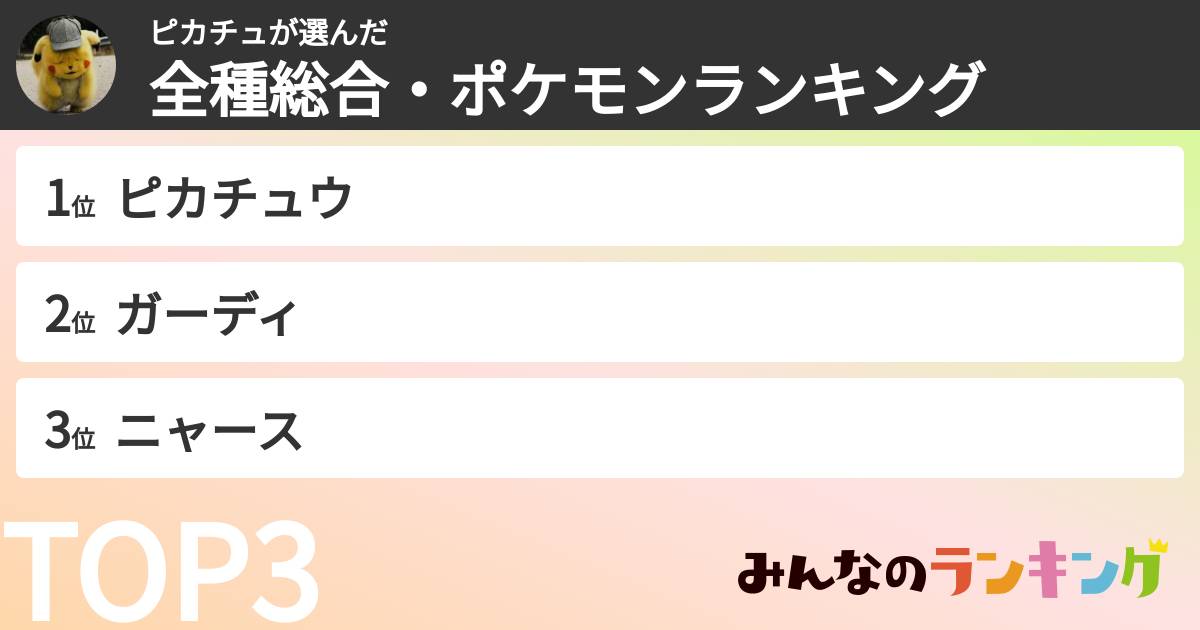 ピカチュが選んだ
全種総合・ポケモンランキング

1位 ピカチュウ

2位 ガーディ

3位 ニャース

TOP3

みんなのランキング